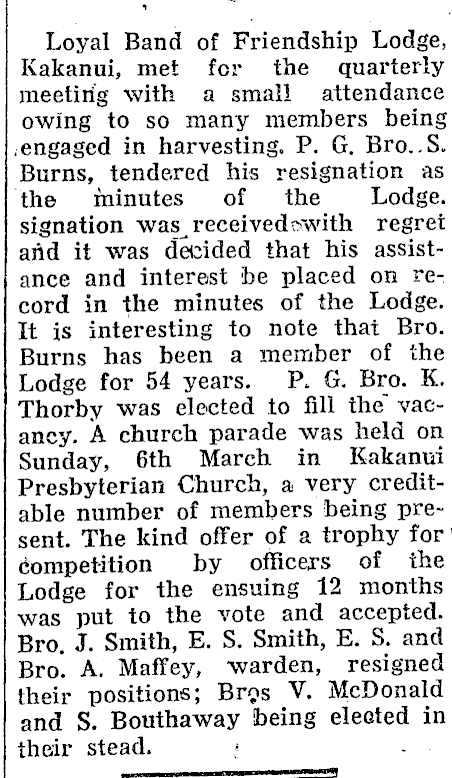 Loyal Band of Friendship Lodge, Kakanui, met for the quarterly meeting with a small attendance owing to so many members being engaged in harvesting. P. G. Bro. S. Burns, tendered his resignation as the minutes of the Lodge. signation was received with regret and it was decided that his assistance and interest be placed on record in the minutes of the Lodge. It is interesting to note that Bro. Burns has been a member of the Lodge for 54 years. P. G. Bro. K. Thorby was elected to fill the vacancy. A church parade was held on Sunday, 6th March in Kakanui Presbyterian Church, a very creditable number of members being present. The kind offer of a trophy for competition by officers of the Lodge for the ensuing 12 months was put to the vote and accepted. Bro. J. Smith, E. S. Smith, E. S. and Bro. A. Maffey, warden, resigned their positions; Bros V. McDonald and S. Bouthaway being elected in their stead.